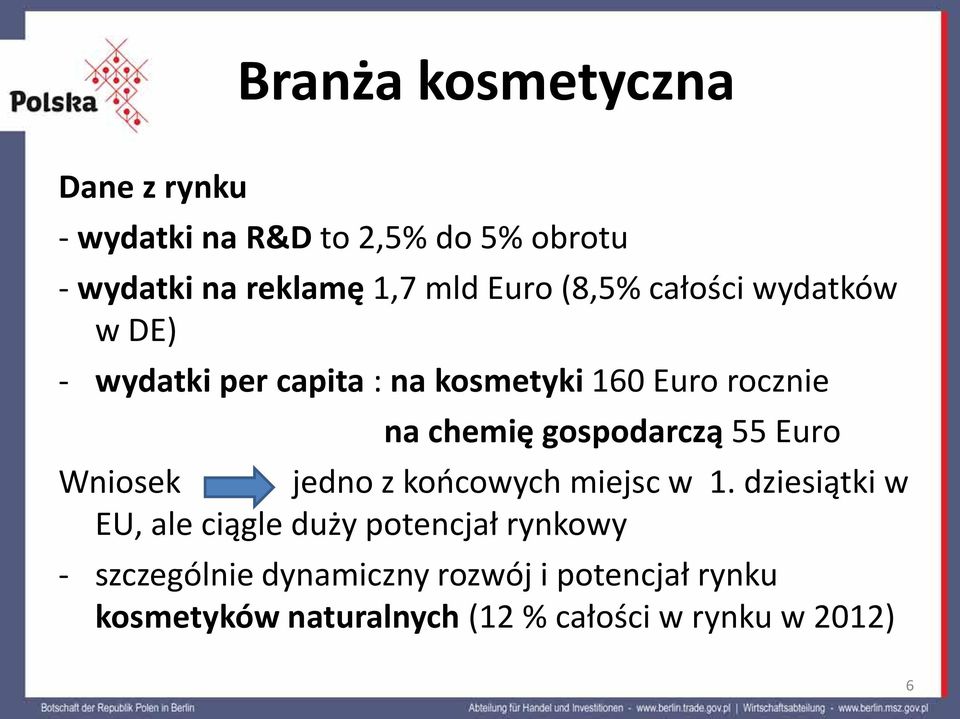 Polska

Branża kosmetyczna

Dane z rynku

- wydatki na R&D to 2,5% do 5% obrotu

- wydatki na reklamę 1,7 mld Euro (8,5% całości wydatków w DE)

- wydatki per capita : na kosmetyki 160 Euro rocznie
na chemię gospodarczą 55 Euro

Wniosek jedno z końcowych miejsc w 1. dziesiątki w EU, ale ciągle duży potencjał rynkowy

- szczególnie dynamiczny rozwój i potencjał rynku kosmetyków naturalnych (12 % całości w rynku w 2012)

6

Botschaft der Republik Polen in Berlin

Abteilung für Handel und Investitionen - www.berlin.trade.gov.pl | Wirtschaftsabteilung - www.berlin.msz.gov.pl